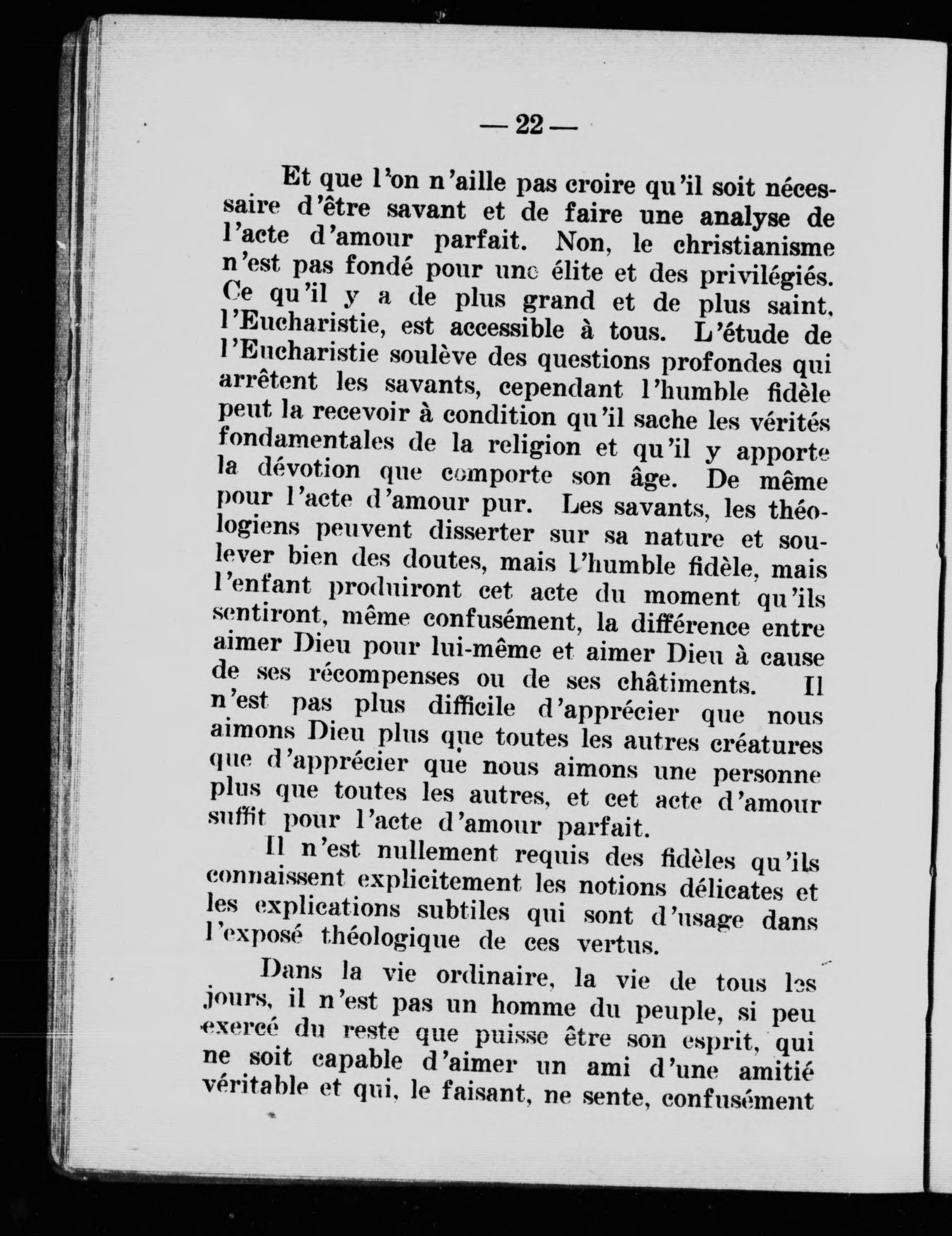 — 22 —

Et que l'on n'aille pas croire qu'il soit nécessaire d'être savant et de faire une analyse de l'acte d'amour parfait. Non, le christianisme n'est pas fondé pour une élite et des privilégiés. Ce qu'il y a de plus grand et de plus saint, l'Eucharistie, est accessible à tous. L'étude de l'Eucharistie soulève des questions profondes qui arrêtent les savants, cependant l'humble fidèle peut la recevoir à condition qu'il sache les vérités fondamentales de la religion et qu'il y apporte la dévotion que comporte son âge. De même pour l'acte d'amour pur. Les savants, les théologiens peuvent disserter sur sa nature et soulever bien des doutes, mais l'humble fidèle, mais l'enfant produiront cet acte du moment qu'ils sentiront, même confusément, la différence entre aimer Dieu pour lui-même et aimer Dieu à cause de ses récompenses ou de ses châtiments. Il n'est pas plus difficile d'apprécier que nous aimons Dieu plus que toutes les autres créatures que d'apprécier que nous aimons une personne plus que toutes les autres, et cet acte d'amour suffit pour l'acte d'amour parfait.

Il n'est nullement requis des fidèles qu'ils connaissent explicitement les notions délicates et les explications subtiles qui sont d'usage dans l'exposé théologique de ces vertus.

Dans la vie ordinaire, la vie de tous les jours, il n'est pas un homme du peuple, si peu exercé du reste que puisse être son esprit, qui ne soit capable d'aimer un ami d'une amitié véritable et qui, le faisant, ne sente, confusément